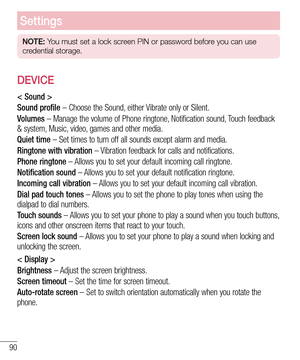 Settings

NOTE: You must set a lock screen PIN or password before you can use credential storage.

DEVICE

< Sound >

Sound profile – Choose the Sound, either Vibrate only or Silent.

Volumes – Manage the volume of Phone ringtone, Notification sound, Touch feedback & system, Music, video, games and other media.

Quiet time – Set times to turn off all sounds except alarm and media.

Ringtone with vibration – Vibration feedback for calls and notifications.

Phone ringtone – Allows you to set your default incoming call ringtone.

Notification sound – Allows you to set your default notification ringtone.

Incoming call vibration – Allows you to set your default incoming call vibration.

Dial pad touch tones – Allows you to set the phone to play tones when using the dialpad to dial numbers.

Touch sounds – Allows you to set your phone to play a sound when you touch buttons, icons and other onscreen items that react to your touch.

Screen lock sound – Allows you to set your phone to play a sound when locking and unlocking the screen.

< Display >

Brightness – Adjust the screen brightness.

Screen timeout – Set the time for screen timeout.

Auto-rotate screen – Set to switch orientation automatically when you rotate the phone.

90